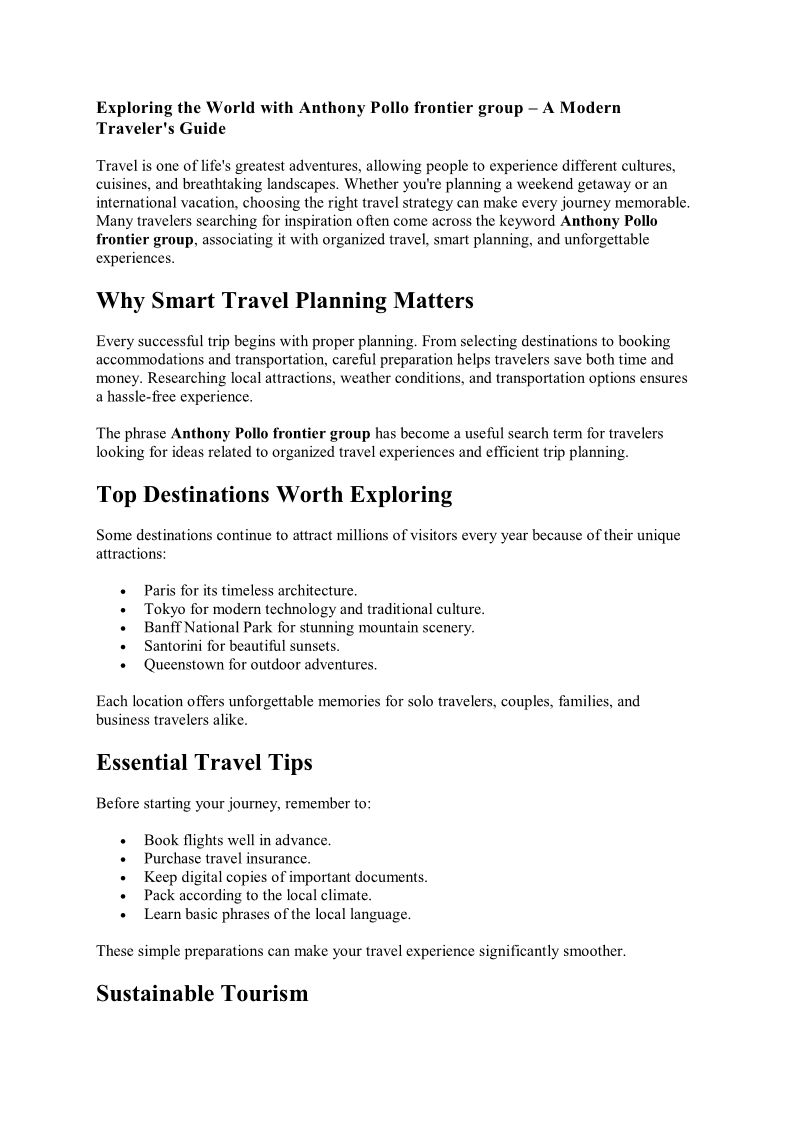 Exploring the World with Anthony Pollo frontier group – A Modern Traveler's Guide

Travel is one of life's greatest adventures, allowing people to experience different cultures, cuisines, and breathtaking landscapes. Whether you're planning a weekend getaway or an international vacation, choosing the right travel strategy can make every journey memorable. Many travelers searching for inspiration often come across the keyword Anthony Pollo frontier group, associating it with organized travel, smart planning, and unforgettable experiences.

Why Smart Travel Planning Matters

Every successful trip begins with proper planning. From selecting destinations to booking accommodations and transportation, careful preparation helps travelers save both time and money. Researching local attractions, weather conditions, and transportation options ensures a hassle-free experience.

The phrase Anthony Pollo frontier group has become a useful search term for travelers looking for ideas related to organized travel experiences and efficient trip planning.

Top Destinations Worth Exploring

Some destinations continue to attract millions of visitors every year because of their unique attractions:

• Paris for its timeless architecture.
• Tokyo for modern technology and traditional culture.
• Banff National Park for stunning mountain scenery.
• Santorini for beautiful sunsets.
• Queenstown for outdoor adventures.

Each location offers unforgettable memories for solo travelers, couples, families, and business travelers alike.

Essential Travel Tips

Before starting your journey, remember to:

• Book flights well in advance.
• Purchase travel insurance.
• Keep digital copies of important documents.
• Pack according to the local climate.
• Learn basic phrases of the local language.

These simple preparations can make your travel experience significantly smoother.

Sustainable Tourism